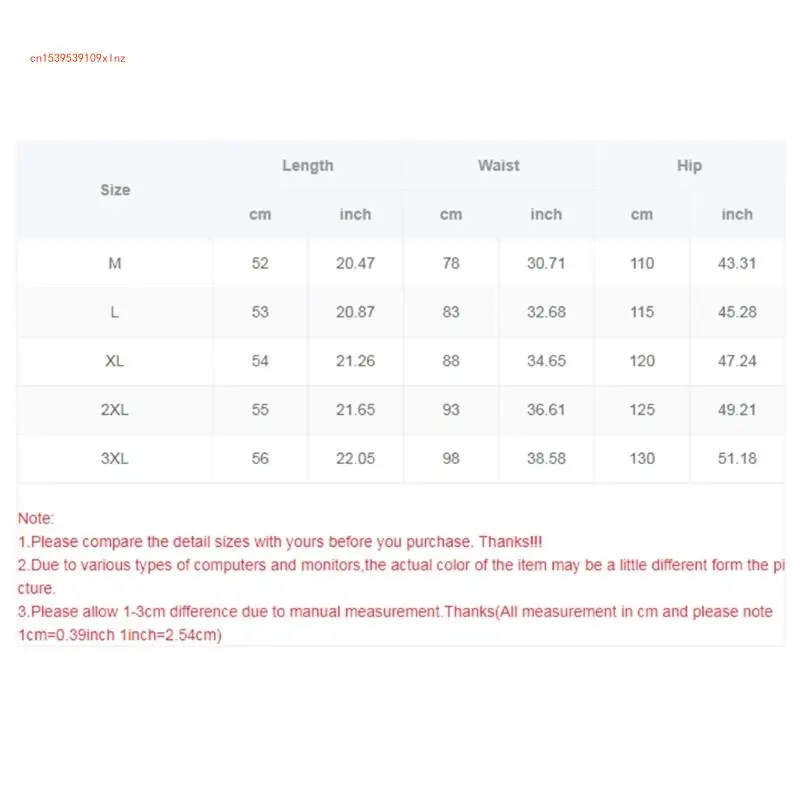 cn1539539109xlnz

| Size | Length cm | Length inch | Waist cm | Waist inch | Hip cm | Hip inch |
|---|---|---|---|---|---|---|
| M | 52 | 20.47 | 78 | 30.71 | 110 | 43.31 |
| L | 53 | 20.87 | 83 | 32.68 | 115 | 45.28 |
| XL | 54 | 21.26 | 88 | 34.65 | 120 | 47.24 |
| 2XL | 55 | 21.65 | 93 | 36.61 | 125 | 49.21 |
| 3XL | 56 | 22.05 | 98 | 38.58 | 130 | 51.18 |

Note:
1.Please compare the detail sizes with yours before you purchase. Thanks!!!
2.Due to various types of computers and monitors,the actual color of the item may be a little different form the picture.
3.Please allow 1-3cm difference due to manual measurement.Thanks(All measurement in cm and please note 1cm=0.39inch 1inch=2.54cm)